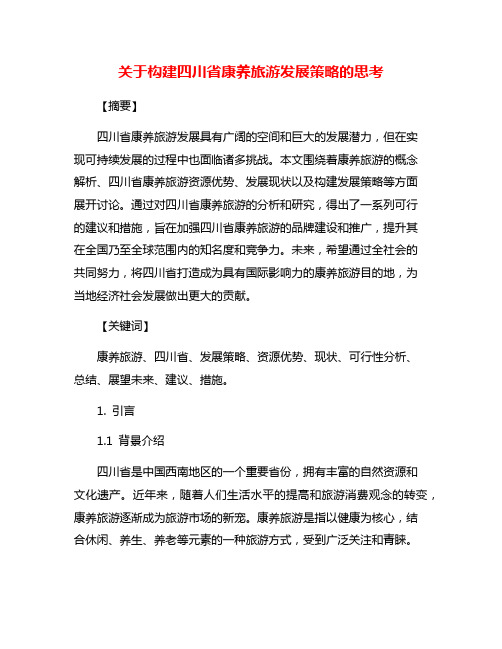 关于构建四川省康养旅游发展策略的思考

【摘要】

四川省康养旅游发展具有广阔的空间和巨大的发展潜力，但在实现可持续发展的过程中也面临诸多挑战。本文围绕着康养旅游的概念解析、四川省康养旅游资源优势、发展现状以及构建发展策略等方面展开讨论。通过对四川省康养旅游的分析和研究，得出了一系列可行的建议和措施，旨在加强四川省康养旅游的品牌建设和推广，提升其在全国乃至全球范围内的知名度和竞争力。未来，希望通过全社会的共同努力，将四川省打造成为具有国际影响力的康养旅游目的地，为当地经济社会发展做出更大的贡献。

【关键词】

康养旅游、四川省、发展策略、资源优势、现状、可行性分析、总结、展望未来、建议、措施。

1. 引言

1.1 背景介绍

四川省是中国西南地区的一个重要省份，拥有丰富的自然资源和文化遗产。近年来，随着人们生活水平的提高和旅游消费观念的转变，康养旅游逐渐成为旅游市场的新宠。康养旅游是指以健康为核心，结合休闲、养生、养老等元素的一种旅游方式，受到广泛关注和青睐。